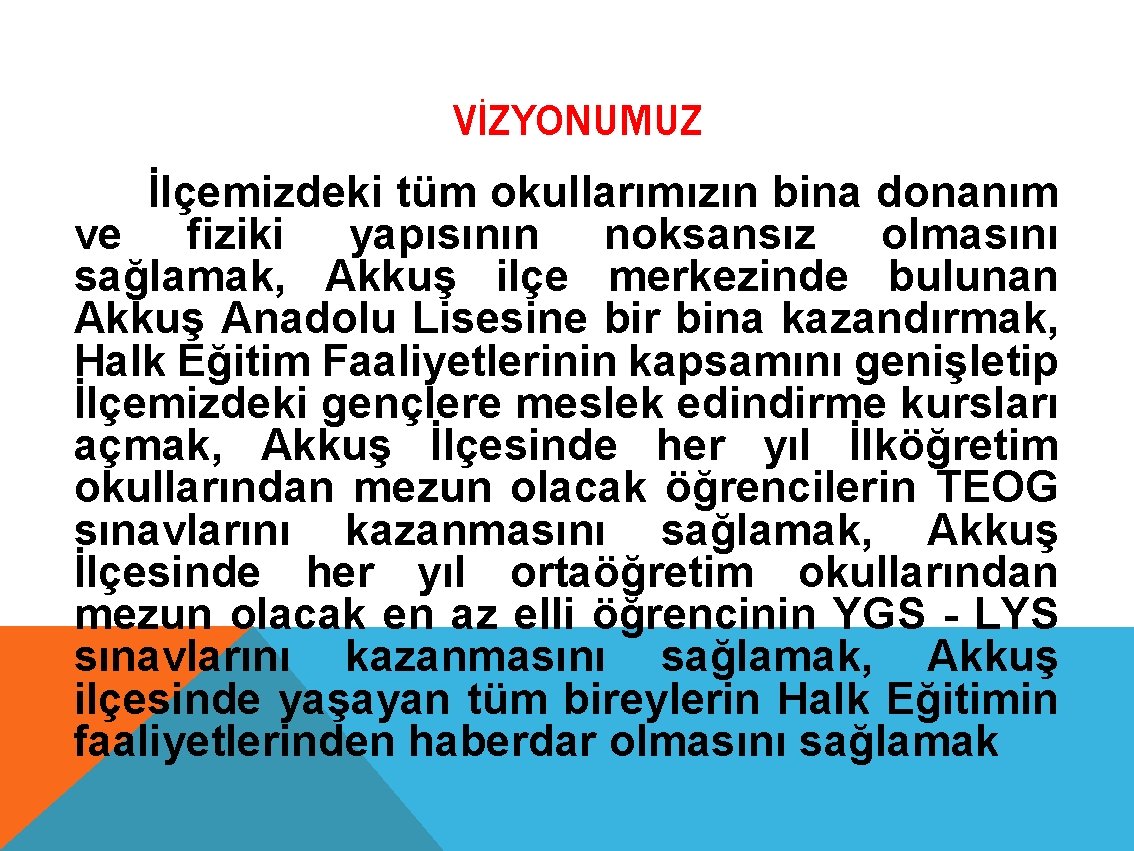 VİZYONUMUZ

İlçemizdeki tüm okullarımızın bina donanım ve fiziki yapısının noksansız olmasını sağlamak, Akkuş ilçe merkezinde bulunan Akkuş Anadolu Lisesine bir bina kazandırmak, Halk Eğitim Faaliyetlerinin kapsamını genişletip İlçemizdeki gençlere meslek edindirme kursları açmak, Akkuş İlçesinde her yıl İlköğretim okullarından mezun olacak öğrencilerin TEOG sınavlarını kazanmasını sağlamak, Akkuş İlçesinde her yıl ortaöğretim okullarından mezun olacak en az elli öğrencinin YGS - LYS sınavlarını kazanmasını sağlamak, Akkuş ilçesinde yaşayan tüm bireylerin Halk Eğitimin faaliyetlerinden haberdar olmasını sağlamak